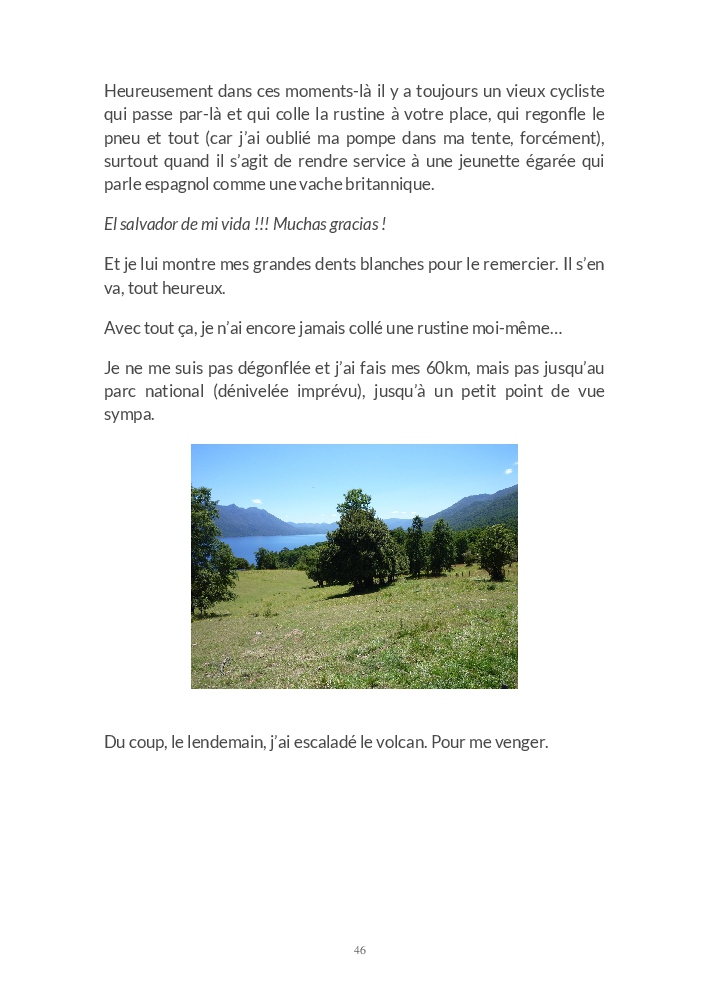 Heureusement dans ces moments-là il y a toujours un vieux cycliste qui passe par-là et qui colle la rustine à votre place, qui regonfle le pneu et tout (car j'ai oublié ma pompe dans ma tente, forcément), surtout quand il s'agit de rendre service à une jeunette égarée qui parle espagnol comme une vache britannique.

El salvador de mi vida !!! Muchas gracias !

Et je lui montre mes grandes dents blanches pour le remercier. Il s'en va, tout heureux.

Avec tout ça, je n'ai encore jamais collé une rustine moi-même…

Je ne me suis pas dégonflée et j'ai fais mes 60km, mais pas jusqu'au parc national (dénivelée imprévu), jusqu'à un petit point de vue sympa.

Du coup, le lendemain, j'ai escaladé le volcan. Pour me venger.

46